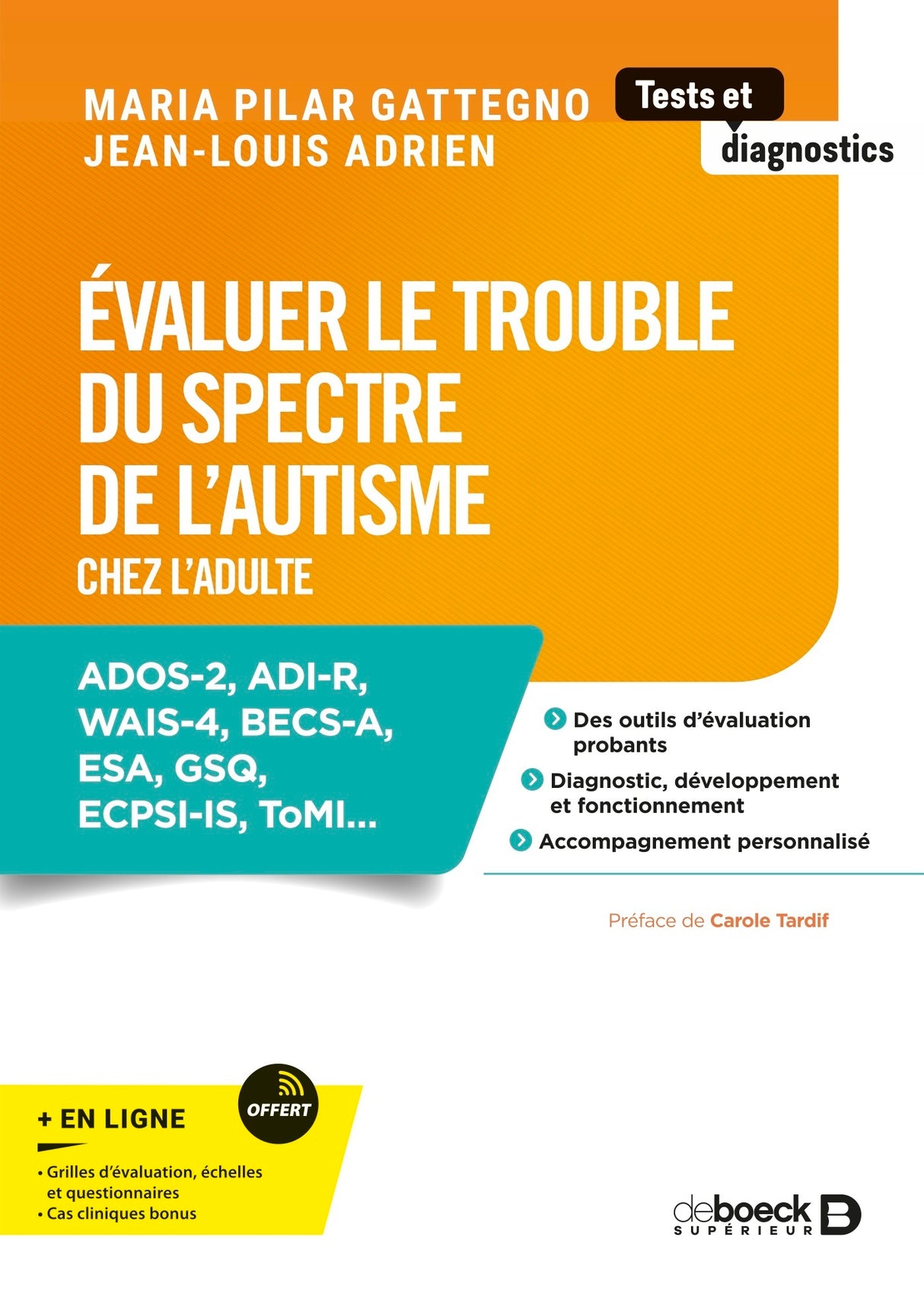 MARIA PILAR GATTEGNO
JEAN-LOUIS ADRIEN

Tests et diagnostics

ÉVALUER LE TROUBLE DU SPECTRE DE L'AUTISME
CHEZ L'ADULTE

ADOS-2, ADI-R, WAIS-4, BECS-A, ESA, GSQ, ECPSI-IS, ToMI…

Des outils d'évaluation probants
Diagnostic, développement et fonctionnement
Accompagnement personnalisé

Préface de Carole Tardif

+ EN LIGNE
OFFERT
• Grilles d'évaluation, échelles et questionnaires
• Cas cliniques bonus

deboeck SUPÉRIEUR